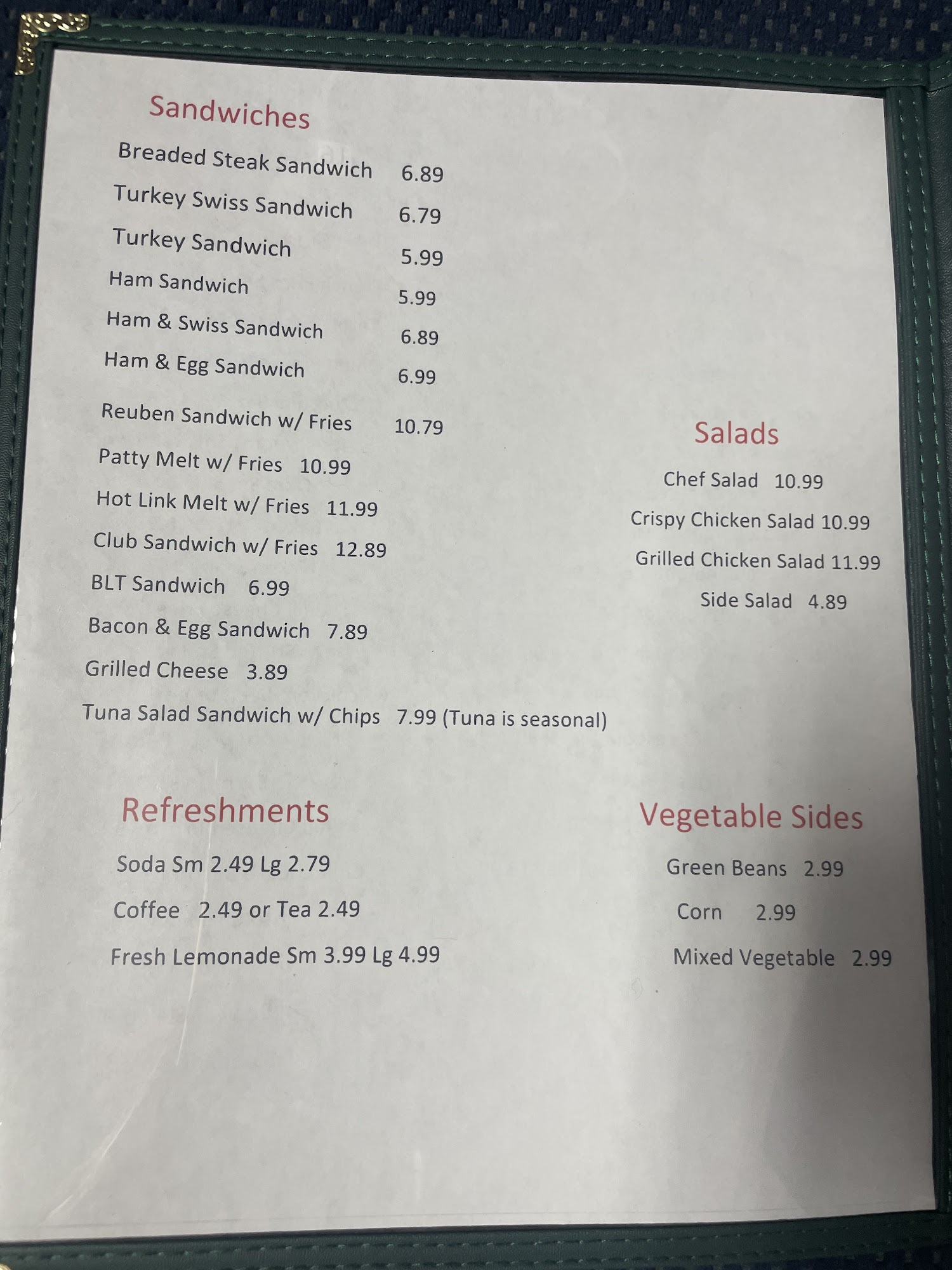 Sandwiches

Breaded Steak Sandwich 6.89

Turkey Swiss Sandwich 6.79

Turkey Sandwich 5.99

Ham Sandwich 5.99

Ham & Swiss Sandwich 6.89

Ham & Egg Sandwich 6.99

Reuben Sandwich w/ Fries 10.79

Patty Melt w/ Fries 10.99

Hot Link Melt w/ Fries 11.99

Club Sandwich w/ Fries 12.89

BLT Sandwich 6.99

Bacon & Egg Sandwich 7.89

Grilled Cheese 3.89

Tuna Salad Sandwich w/ Chips 7.99 (Tuna is seasonal)

Salads

Chef Salad 10.99

Crispy Chicken Salad 10.99

Grilled Chicken Salad 11.99

Side Salad 4.89

Refreshments

Soda Sm 2.49 Lg 2.79

Coffee 2.49 or Tea 2.49

Fresh Lemonade Sm 3.99 Lg 4.99

Vegetable Sides

Green Beans 2.99

Corn 2.99

Mixed Vegetable 2.99